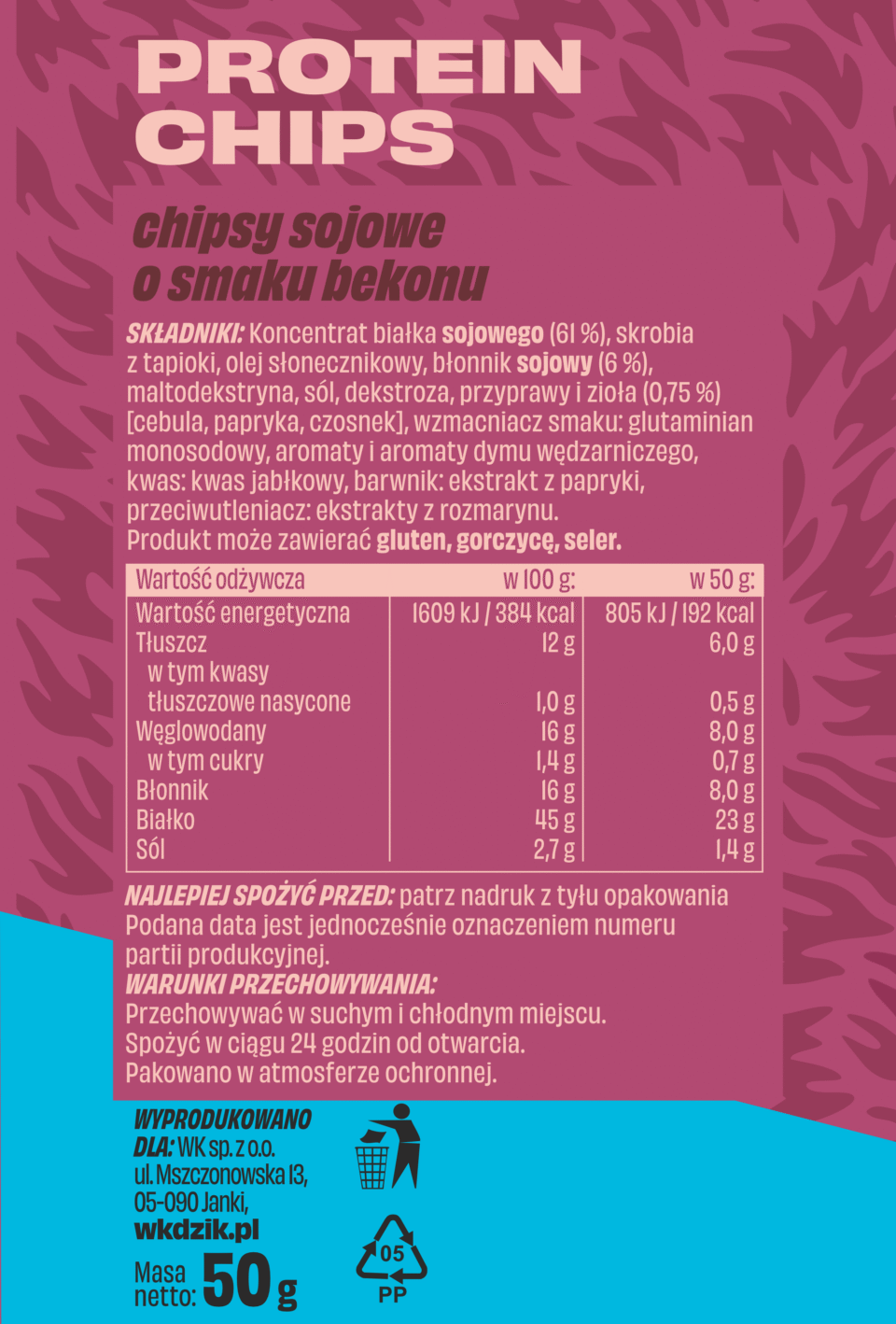 PROTEIN CHIPS

chipsy sojowe o smaku bekonu

SKŁADNIKI: Koncentrat białka sojowego (61 %), skrobia z tapioki, olej słonecznikowy, błonnik sojowy (6 %), maltodekstryna, sól, dekstroza, przyprawy i zioła (0,75 %) [cebula, papryka, czosnek], wzmacniacz smaku: glutaminian monosodowy, aromaty i aromaty dymu wędzarniczego, kwas: kwas jabłkowy, barwnik: ekstrakt z papryki, przeciwutleniacz: ekstrakty z rozmarynu. Produkt może zawierać gluten, gorczycę, seler.

| Wartość odżywcza | w 100 g: | w 50 g: |
|---|---|---|
| Wartość energetyczna | 1609 kJ / 384 kcal | 805 kJ / 192 kcal |
| Tłuszcz | 12 g | 6,0 g |
| w tym kwasy tłuszczowe nasycone | 1,0 g | 0,5 g |
| Węglowodany | 16 g | 8,0 g |
| w tym cukry | 1,4 g | 0,7 g |
| Błonnik | 16 g | 8,0 g |
| Białko | 45 g | 23 g |
| Sól | 2,7 g | 1,4 g |

NAJLEPIEJ SPOŻYĆ PRZED: patrz nadruk z tyłu opakowania Podana data jest jednocześnie oznaczeniem numeru partii produkcyjnej.
WARUNKI PRZECHOWYWANIA:
Przechowywać w suchym i chłodnym miejscu.
Spożyć w ciągu 24 godzin od otwarcia.
Pakowano w atmosferze ochronnej.

WYPRODUKOWANO DLA: WK sp. z o.o. ul. Mszczonowska 13, 05-090 Janki, wkdzik.pl

Masa netto: 50 g

05
PP